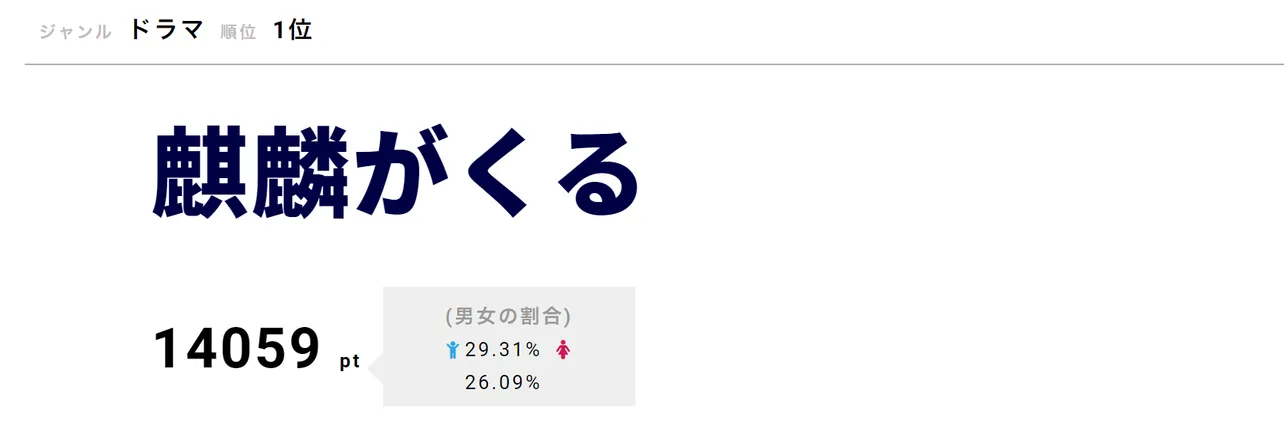 ジャンル ドラマ 順位 1位

麒麟がくる

14059 pt

(男女の割合)
29.31% 26.09%